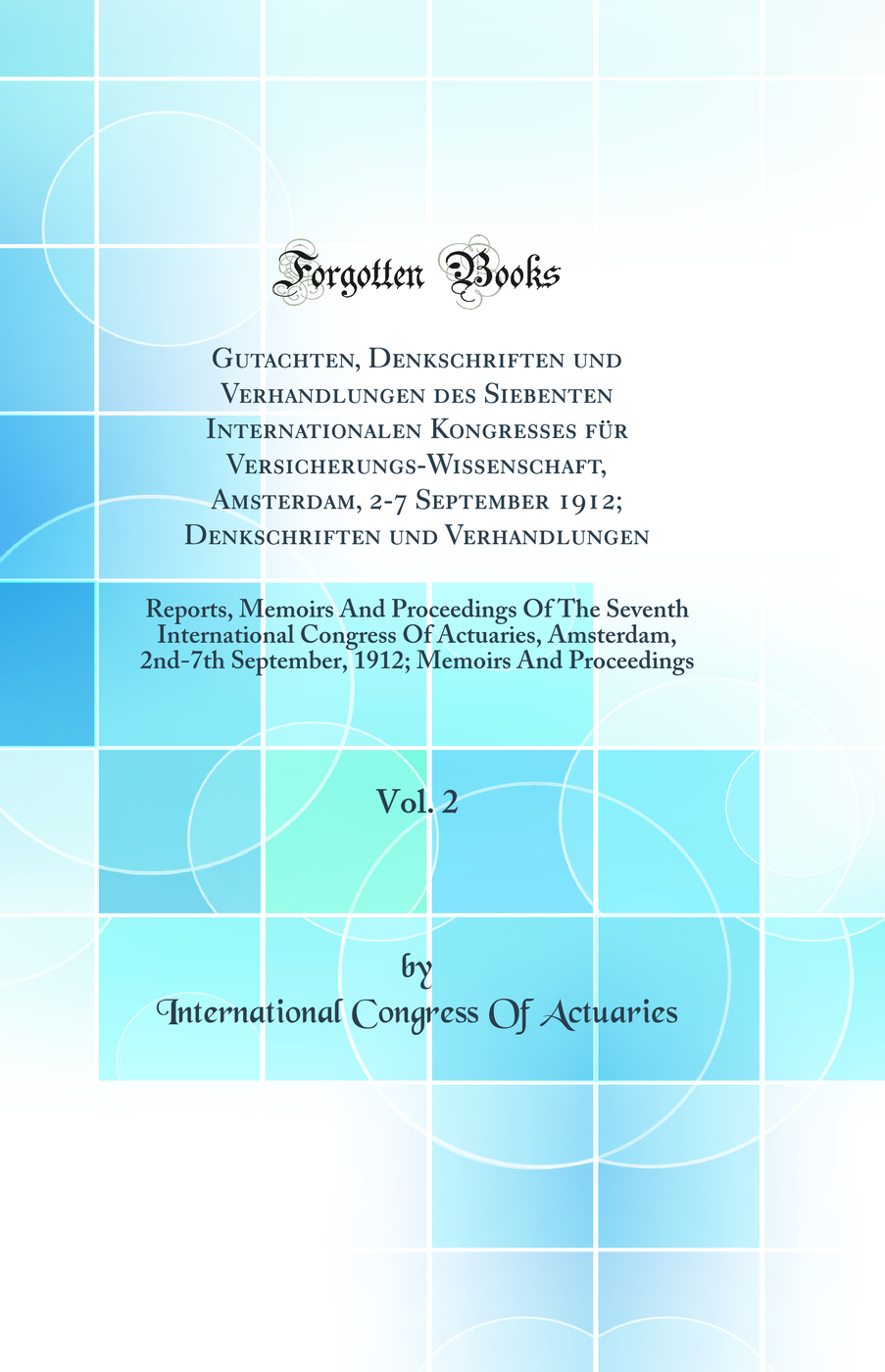 Forgotten Books

Gutachten, Denkschriften und Verhandlungen des Siebenten Internationalen Kongresses für Versicherungs-Wissenschaft, Amsterdam, 2-7 September 1912; Denkschriften und Verhandlungen

Reports, Memoirs And Proceedings Of The Seventh International Congress Of Actuaries, Amsterdam, 2nd-7th September, 1912; Memoirs And Proceedings

Vol. 2

by

International Congress Of Actuaries